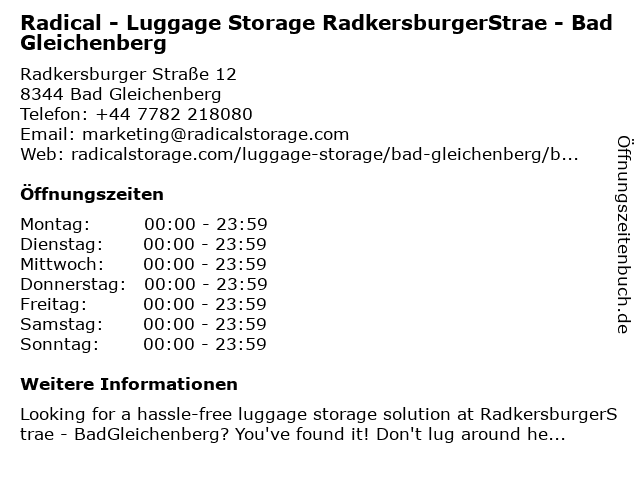 Radical - Luggage Storage RadkersburgerStrae - Bad Gleichenberg

Radkersburger Straße 12
8344 Bad Gleichenberg
Telefon: +44 7782 218080
Email: marketing@radicalstorage.com
Web: radicalstorage.com/luggage-storage/bad-gleichenberg/b...

Öffnungszeiten

Montag: 00:00 - 23:59
Dienstag: 00:00 - 23:59
Mittwoch: 00:00 - 23:59
Donnerstag: 00:00 - 23:59
Freitag: 00:00 - 23:59
Samstag: 00:00 - 23:59
Sonntag: 00:00 - 23:59

Weitere Informationen

Looking for a hassle-free luggage storage solution at RadkersburgerStrae - BadGleichenberg? You've found it! Don't lug around he...

Öffnungszeitenbuch.de